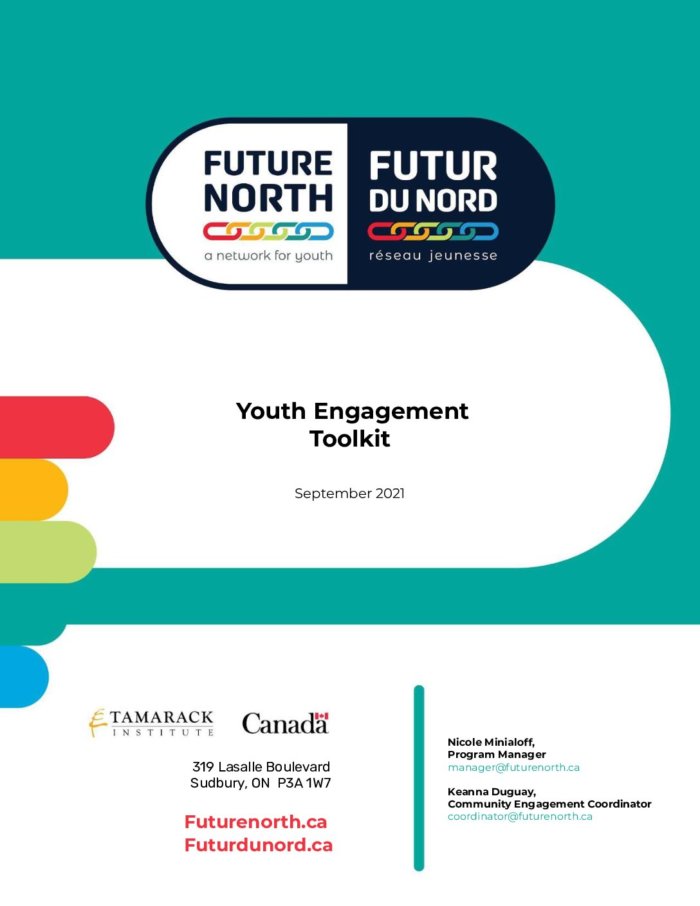 FUTURE NORTH
a network for youth

FUTUR DU NORD
réseau jeunesse

Youth Engagement Toolkit

September 2021

TAMARACK INSTITUTE

Canada

319 Lasalle Boulevard
Sudbury, ON P3A 1W7

Futurenorth.ca
Futurdunord.ca

Nicole Minialoff,
Program Manager
manager@futurenorth.ca

Keanna Duguay,
Community Engagement Coordinator
coordinator@futurenorth.ca